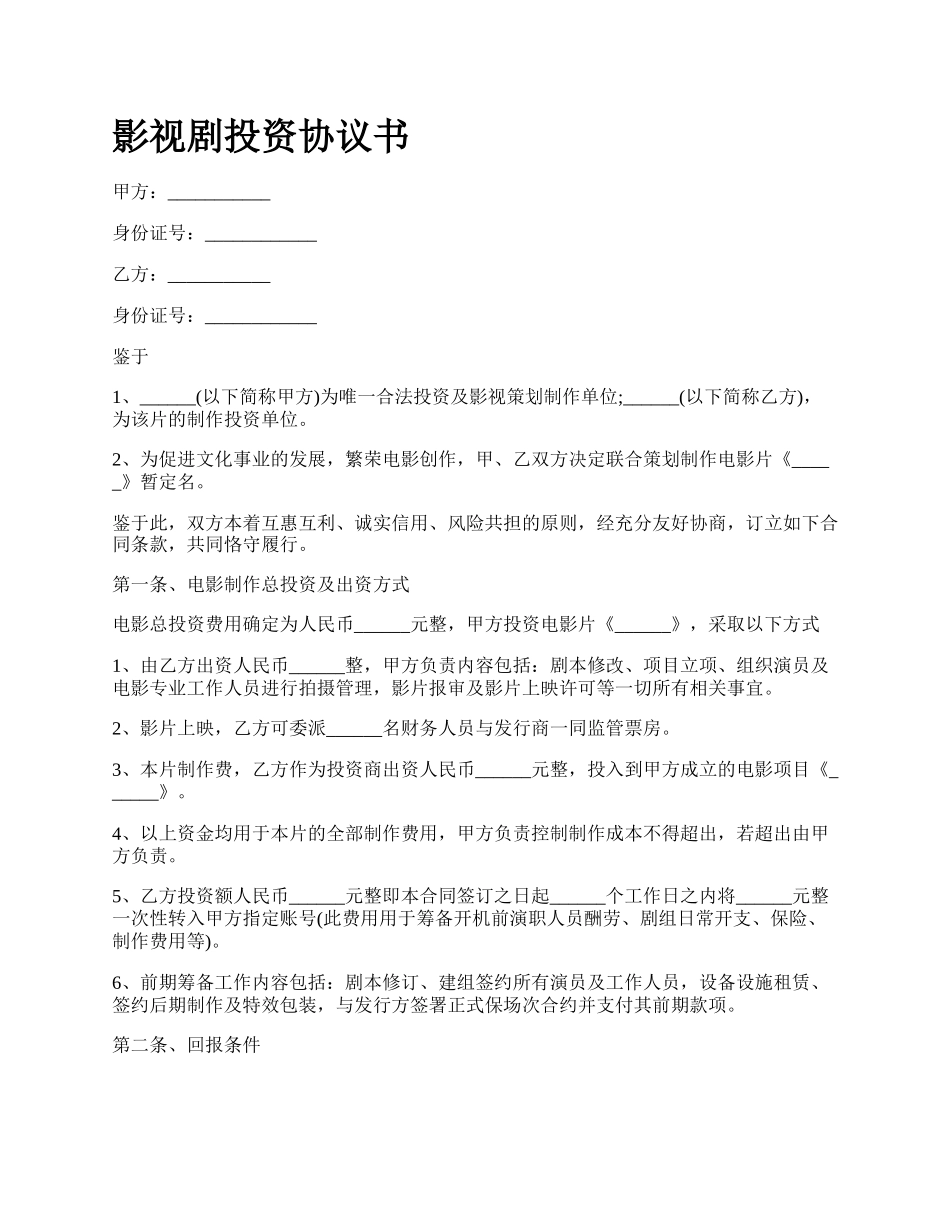 影视剧投资协议书

甲方：___________

身份证号：____________

乙方：___________

身份证号：____________

鉴于

1、______(以下简称甲方)为唯一合法投资及影视策划制作单位;______(以下简称乙方)，为该片的制作投资单位。

2、为促进文化事业的发展，繁荣电影创作，甲、乙双方决定联合策划制作电影片《_____》暂定名。

鉴于此，双方本着互惠互利、诚实信用、风险共担的原则，经充分友好协商，订立如下合同条款，共同恪守履行。

第一条、电影制作总投资及出资方式

电影总投资费用确定为人民币______元整，甲方投资电影片《______》，采取以下方式

1、由乙方出资人民币______整，甲方负责内容包括：剧本修改、项目立项、组织演员及电影专业工作人员进行拍摄管理，影片报审及影片上映许可等一切所有相关事宜。

2、影片上映，乙方可委派______名财务人员与发行商一同监管票房。

3、本片制作费，乙方作为投资商出资人民币______元整，投入到甲方成立的电影项目《______》。

4、以上资金均用于本片的全部制作费用，甲方负责控制制作成本不得超出，若超出由甲方负责。

5、乙方投资额人民币______元整即本合同签订之日起______个工作日之内将______元整一次性转入甲方指定账号(此费用用于筹备开机前演职人员酬劳、剧组日常开支、保险、制作费用等)。

6、前期筹备工作内容包括：剧本修订、建组签约所有演员及工作人员，设备设施租赁、签约后期制作及特效包装，与发行方签署正式保场次合约并支付其前期款项。

第二条、回报条件